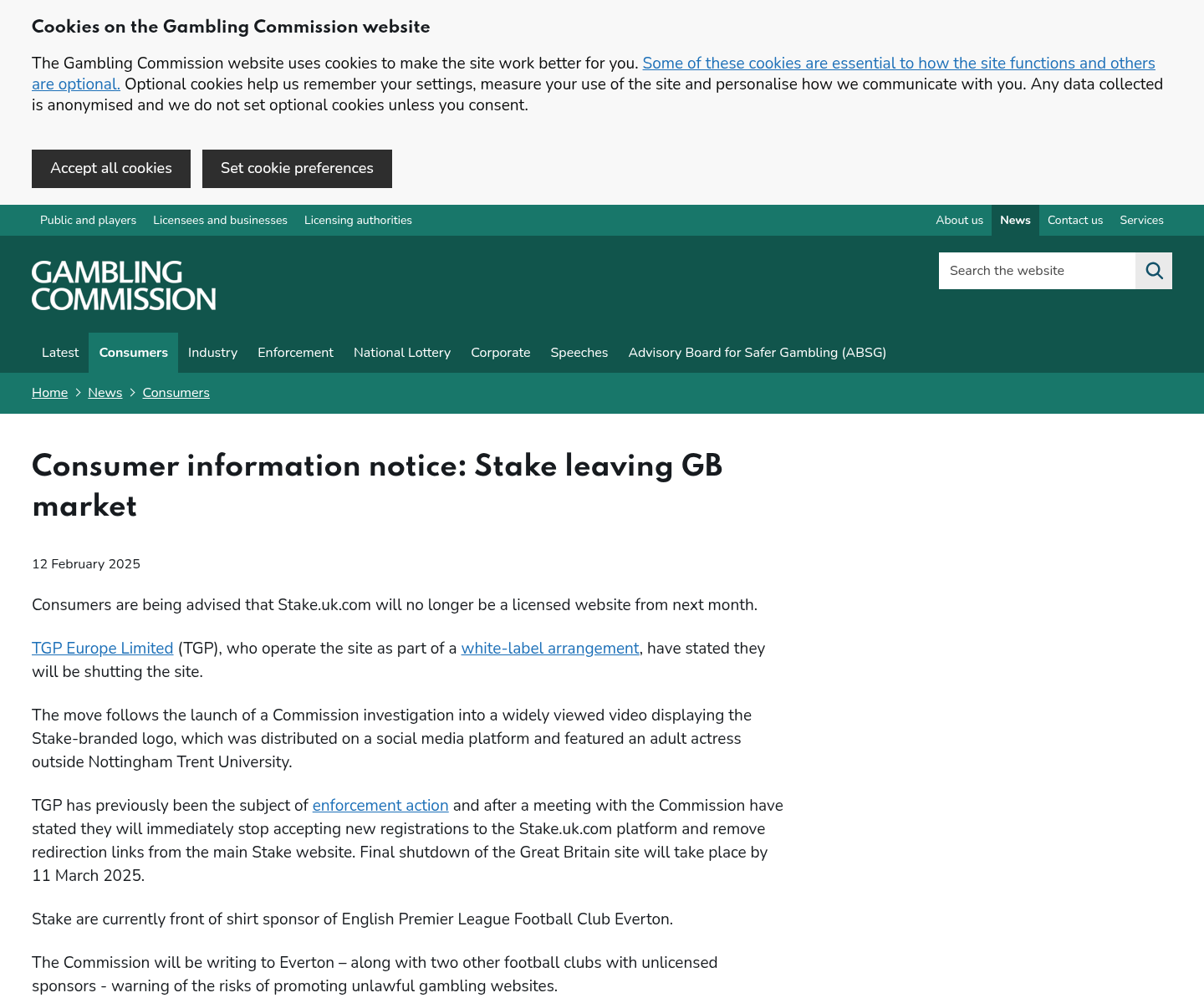 Cookies on the Gambling Commission website

The Gambling Commission website uses cookies to make the site work better for you. Some of these cookies are essential to how the site functions and others are optional. Optional cookies help us remember your settings, measure your use of the site and personalise how we communicate with you. Any data collected is anonymised and we do not set optional cookies unless you consent.

Accept all cookies

Set cookie preferences

Public and players Licensees and businesses Licensing authorities

About us News Contact us Services

GAMBLING COMMISSION

Search the website

Latest Consumers Industry Enforcement National Lottery Corporate Speeches Advisory Board for Safer Gambling (ABSG)

Home News Consumers

Consumer information notice: Stake leaving GB market

12 February 2025

Consumers are being advised that Stake.uk.com will no longer be a licensed website from next month.

TGP Europe Limited (TGP), who operate the site as part of a white-label arrangement, have stated they will be shutting the site.

The move follows the launch of a Commission investigation into a widely viewed video displaying the Stake-branded logo, which was distributed on a social media platform and featured an adult actress outside Nottingham Trent University.

TGP has previously been the subject of enforcement action and after a meeting with the Commission have stated they will immediately stop accepting new registrations to the Stake.uk.com platform and remove redirection links from the main Stake website. Final shutdown of the Great Britain site will take place by 11 March 2025.

Stake are currently front of shirt sponsor of English Premier League Football Club Everton.

The Commission will be writing to Everton – along with two other football clubs with unlicensed sponsors - warning of the risks of promoting unlawful gambling websites.